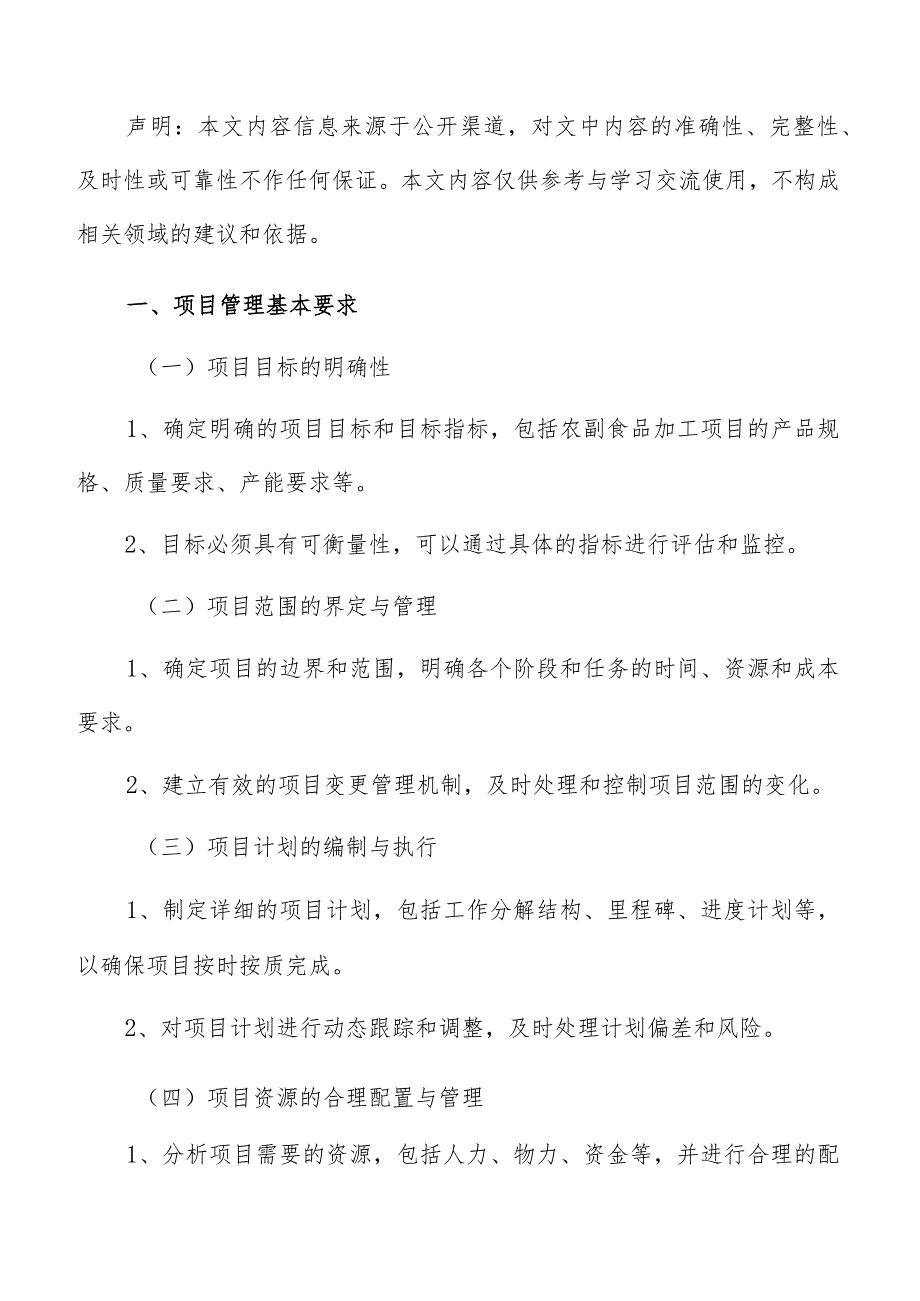 声明：本文内容信息来源于公开渠道，对文中内容的准确性、完整性、及时性或可靠性不作任何保证。本文内容仅供参考与学习交流使用，不构成相关领域的建议和依据。

一、项目管理基本要求

（一）项目目标的明确性

1、确定明确的项目目标和目标指标，包括农副食品加工项目的产品规格、质量要求、产能要求等。

2、目标必须具有可衡量性，可以通过具体的指标进行评估和监控。

（二）项目范围的界定与管理

1、确定项目的边界和范围，明确各个阶段和任务的时间、资源和成本要求。

2、建立有效的项目变更管理机制，及时处理和控制项目范围的变化。

（三）项目计划的编制与执行

1、制定详细的项目计划，包括工作分解结构、里程碑、进度计划等，以确保项目按时按质完成。

2、对项目计划进行动态跟踪和调整，及时处理计划偏差和风险。

（四）项目资源的合理配置与管理

1、分析项目需要的资源，包括人力、物力、资金等，并进行合理的配